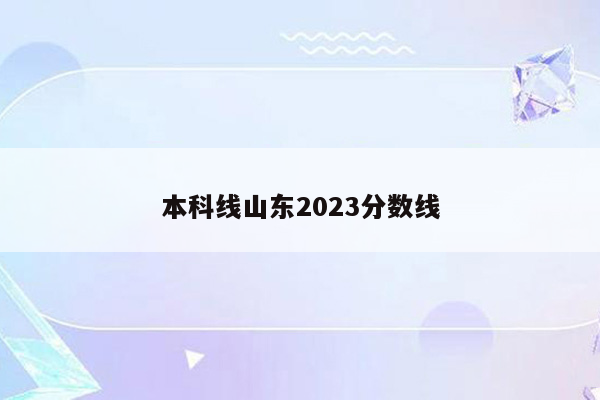 本科线山东2023分数线